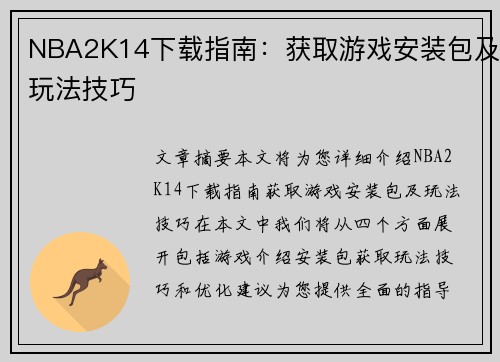 NBA2K14下载指南：获取游戏安装包及玩法技巧

文章摘要本文将为您详细介绍NBA2K14下载指南获取游戏安装包及玩法技巧在本文中我们将从四个方面展开包括游戏介绍安装包获取玩法技巧和优化建议为您提供全面的指导